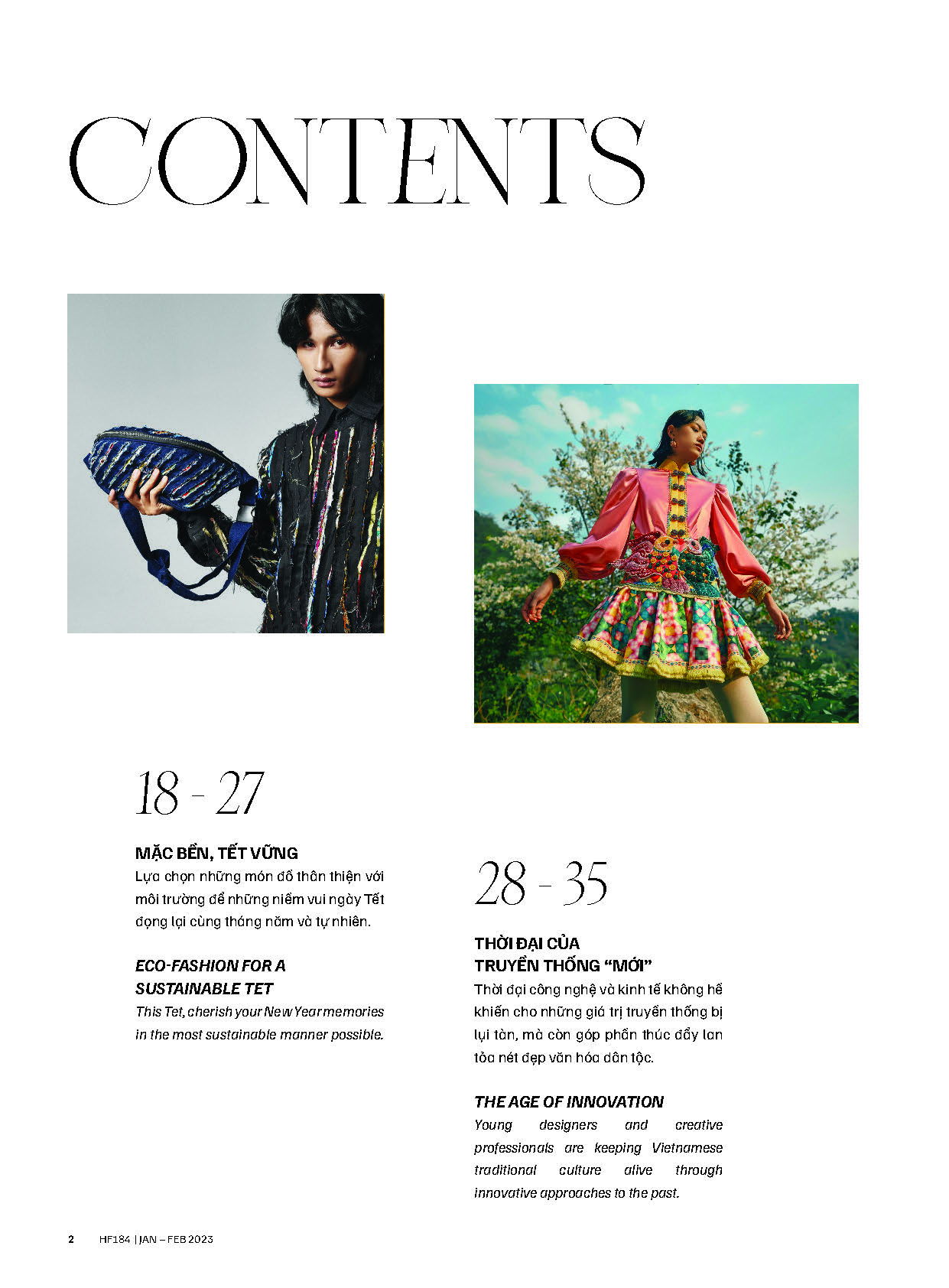 CONTENTS

18 - 27

MẶC BỀN, TẾT VỮNG
Lựa chọn những món đồ thân thiện với môi trường để những niềm vui ngày Tết đọng lại cùng tháng năm và tự nhiên.

ECO-FASHION FOR A SUSTAINABLE TET
This Tet, cherish your New Year memories in the most sustainable manner possible.

28 - 35

THỜI ĐẠI CỦA TRUYỀN THỐNG "MỚI"
Thời đại công nghệ và kinh tế không hề khiến cho những giá trị truyền thống bị lụi tàn, mà còn góp phần thúc đẩy lan tỏa nét đẹp văn hóa dân tộc.

THE AGE OF INNOVATION
Young designers and creative professionals are keeping Vietnamese traditional culture alive through innovative approaches to the past.

2 HF184 | JAN – FEB 2023